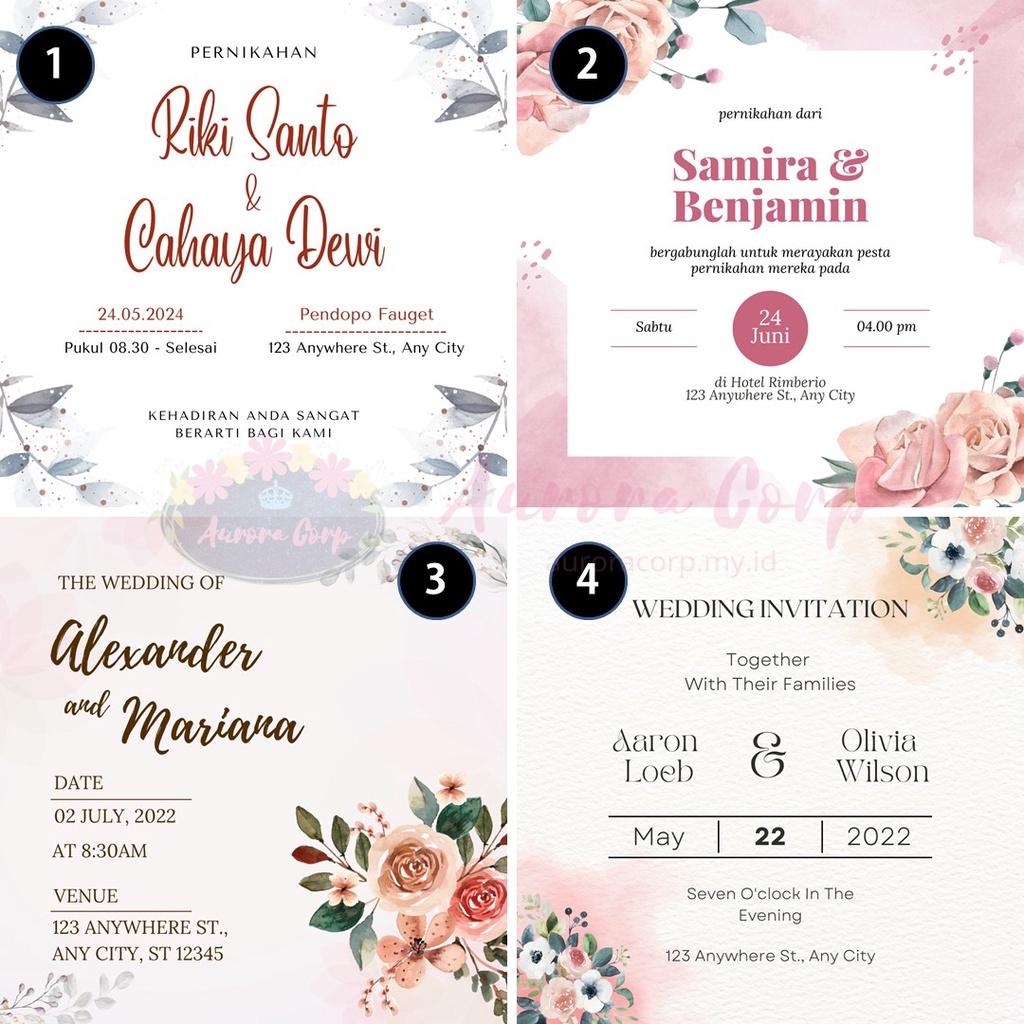 1

PERNIKAHAN

Riki Santo
&
Cahaya Dewi

24.05.2024
Pukul 08.30 - Selesai

Pendopo Fauget
123 Anywhere St., Any City

KEHADIRAN ANDA SANGAT BERARTI BAGI KAMI

2

pernikahan dari

Samira & Benjamin

bergabunglah untuk merayakan pesta pernikahan mereka pada

Sabtu

24 Juni

04.00 pm

di Hotel Rimberio
123 Anywhere St., Any City

3

THE WEDDING OF

Alexander
and Mariana

DATE
02 JULY, 2022
AT 8:30AM

VENUE
123 ANYWHERE ST.,
ANY CITY, ST 12345

4

WEDDING INVITATION

Together
With Their Families

Aaron Loeb

&

Olivia Wilson

May | 22 | 2022

Seven O'clock In The Evening

123 Anywhere St., Any City

Aurora Corp

auroracorp.my.id